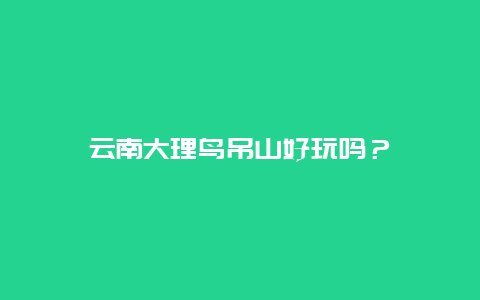 云南大理鸟吊山好玩吗？